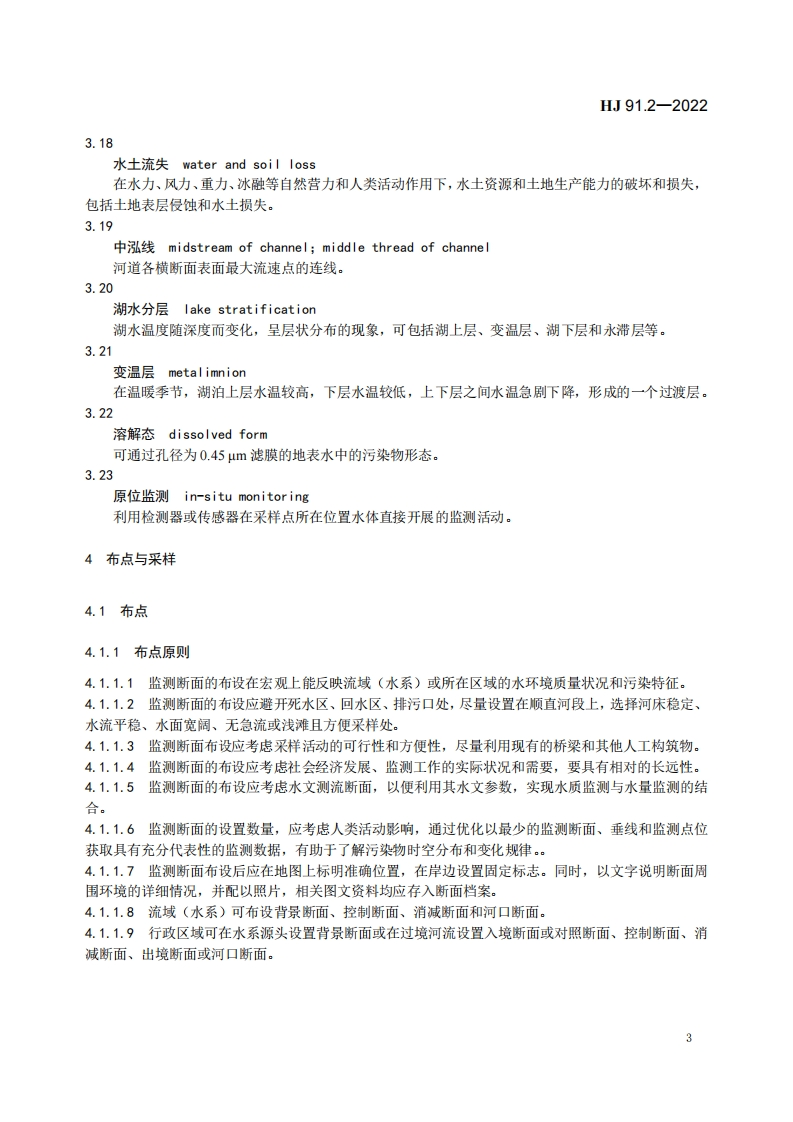 HJ 91.2—2022

3.18

水土流失 water and soil loss

在水力、风力、重力、冰融等自然营力和人类活动作用下，水土资源和土地生产能力的破坏和损失，包括土地表层侵蚀和水土损失。

3.19

中泓线 midstream of channel; middle thread of channel

河道各横断面表面最大流速点的连线。

3.20

湖水分层 lake stratification

湖水温度随深度而变化，呈层状分布的现象，可包括湖上层、变温层、湖下层和永滞层等。

3.21

变温层 metalimnion

在温暖季节，湖泊上层水温较高，下层水温较低，上下层之间水温急剧下降，形成的一个过渡层。

3.22

溶解态 dissolved form

可通过孔径为 0.45 μm 滤膜的地表水中的污染物形态。

3.23

原位监测 in-situ monitoring

利用检测器或传感器在采样点所在位置水体直接开展的监测活动。

4 布点与采样

4.1 布点

4.1.1 布点原则

4.1.1.1 监测断面的布设在宏观上能反映流域（水系）或所在区域的水环境质量状况和污染特征。

4.1.1.2 监测断面的布设应避开死水区、回水区、排污口处，尽量设置在顺直河段上，选择河床稳定、水流平稳、水面宽阔、无急流或浅滩且方便采样处。

4.1.1.3 监测断面布设应考虑采样活动的可行性和方便性，尽量利用现有的桥梁和其他人工构筑物。

4.1.1.4 监测断面的布设应考虑社会经济发展、监测工作的实际状况和需要，要具有相对的长远性。

4.1.1.5 监测断面的布设应考虑水文测流断面，以便利用其水文参数，实现水质监测与水量监测的结合。

4.1.1.6 监测断面的设置数量，应考虑人类活动影响，通过优化以最少的监测断面、垂线和监测点位获取具有充分代表性的监测数据，有助于了解污染物时空分布和变化规律。。

4.1.1.7 监测断面布设后应在地图上标明准确位置，在岸边设置固定标志。同时，以文字说明断面周围环境的详细情况，并配以照片，相关图文资料均应存入断面档案。

4.1.1.8 流域（水系）可布设背景断面、控制断面、消减断面和河口断面。

4.1.1.9 行政区域可在水系源头设置背景断面或在过境河流设置入境断面或对照断面、控制断面、消减断面、出境断面或河口断面。

3